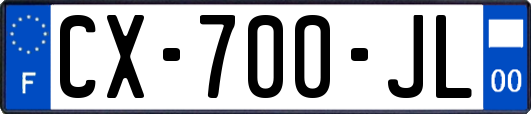 F
CX-700-JL
00